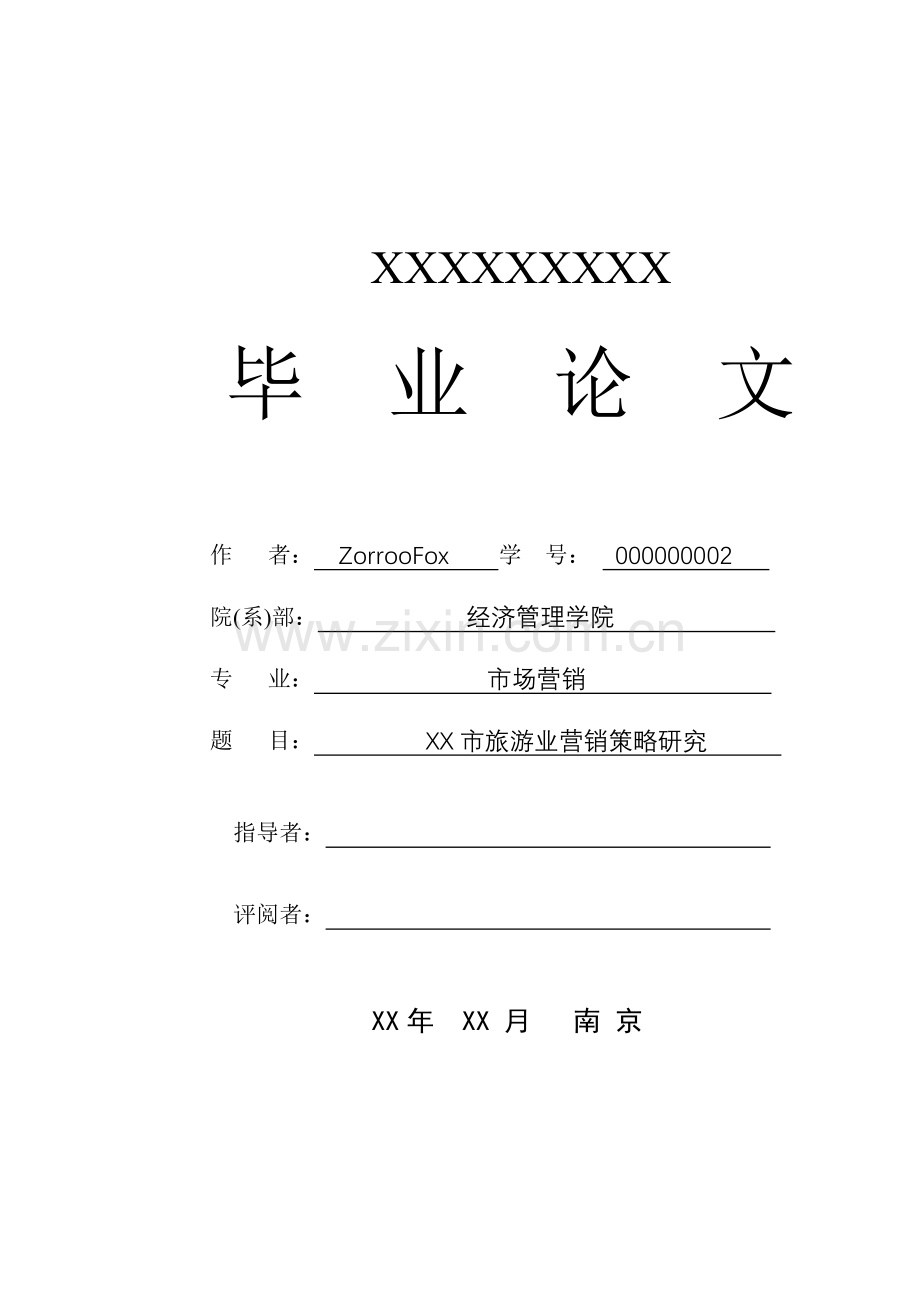 XXXXXXXXX

毕 业 论 文

作 者：ZorrooFox 学 号：000000002

院(系)部：经济管理学院

专 业：市场营销

题 目：XX市旅游业营销策略研究

指导者：____

评阅者：____

XX年 XX月 南京

www.zixin.com.cn